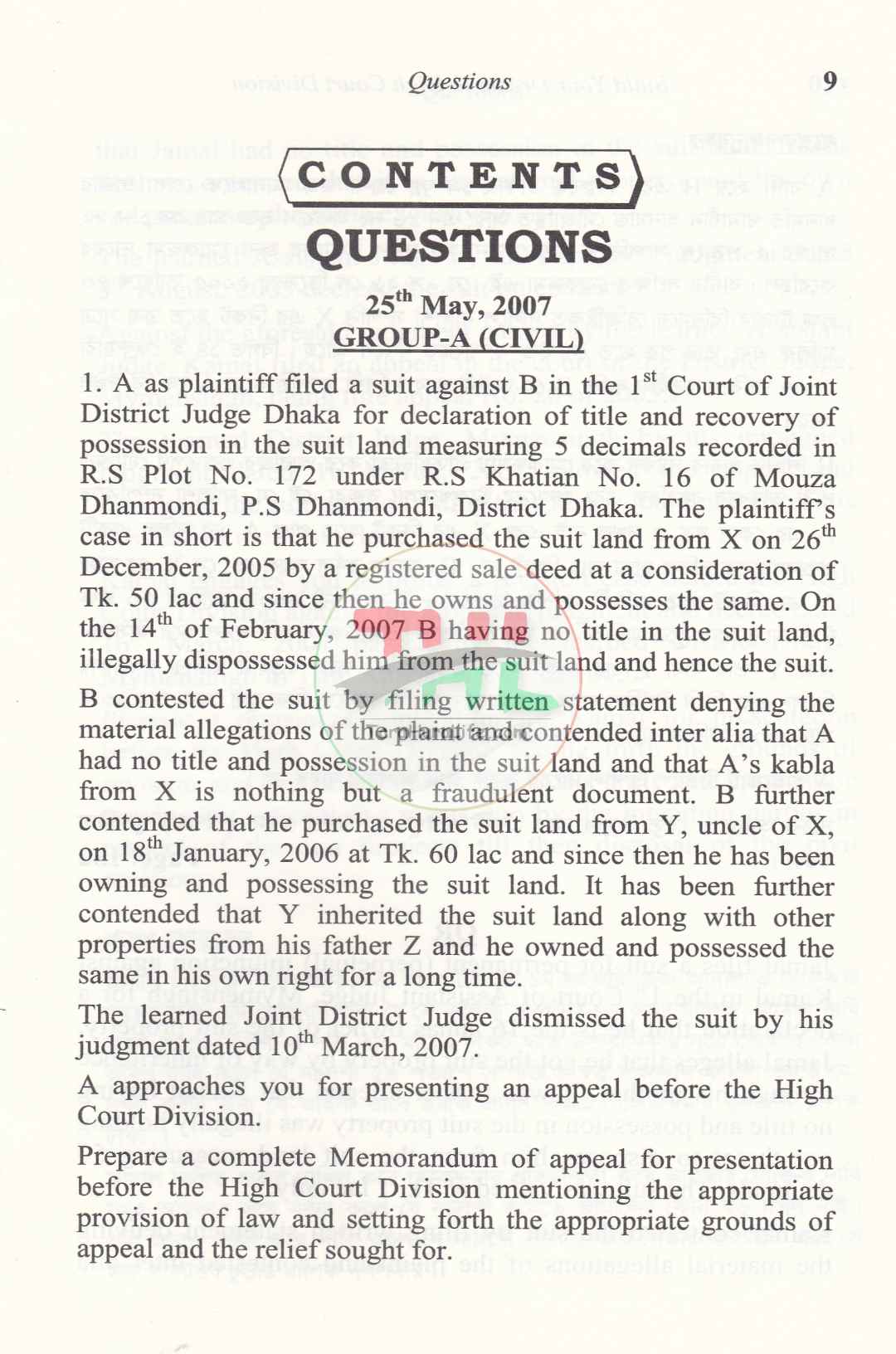 Questions 9

CONTENTS

QUESTIONS

25$^{th}$ May, 2007

GROUP-A (CIVIL)

1. A as plaintiff filed a suit against B in the 1$^{st}$ Court of Joint District Judge Dhaka for declaration of title and recovery of possession in the suit land measuring 5 decimals recorded in R.S Plot No. 172 under R.S Khatian No. 16 of Mouza Dhanmondi, P.S Dhanmondi, District Dhaka. The plaintiff's case in short is that he purchased the suit land from X on 26$^{th}$ December, 2005 by a registered sale deed at a consideration of Tk. 50 lac and since then he owns and possesses the same. On the 14$^{th}$ of February, 2007 B having no title in the suit land, illegally dispossessed him from the suit land and hence the suit.

B contested the suit by filing written statement denying the material allegations of the plaint and contended inter alia that A had no title and possession in the suit land and that A's kabla from X is nothing but a fraudulent document. B further contended that he purchased the suit land from Y, uncle of X, on 18$^{th}$ January, 2006 at Tk. 60 lac and since then he has been owning and possessing the suit land. It has been further contended that Y inherited the suit land along with other properties from his father Z and he owned and possessed the same in his own right for a long time.

The learned Joint District Judge dismissed the suit by his judgment dated 10$^{th}$ March, 2007.

A approaches you for presenting an appeal before the High Court Division.

Prepare a complete Memorandum of appeal for presentation before the High Court Division mentioning the appropriate provision of law and setting forth the appropriate grounds of appeal and the relief sought for.